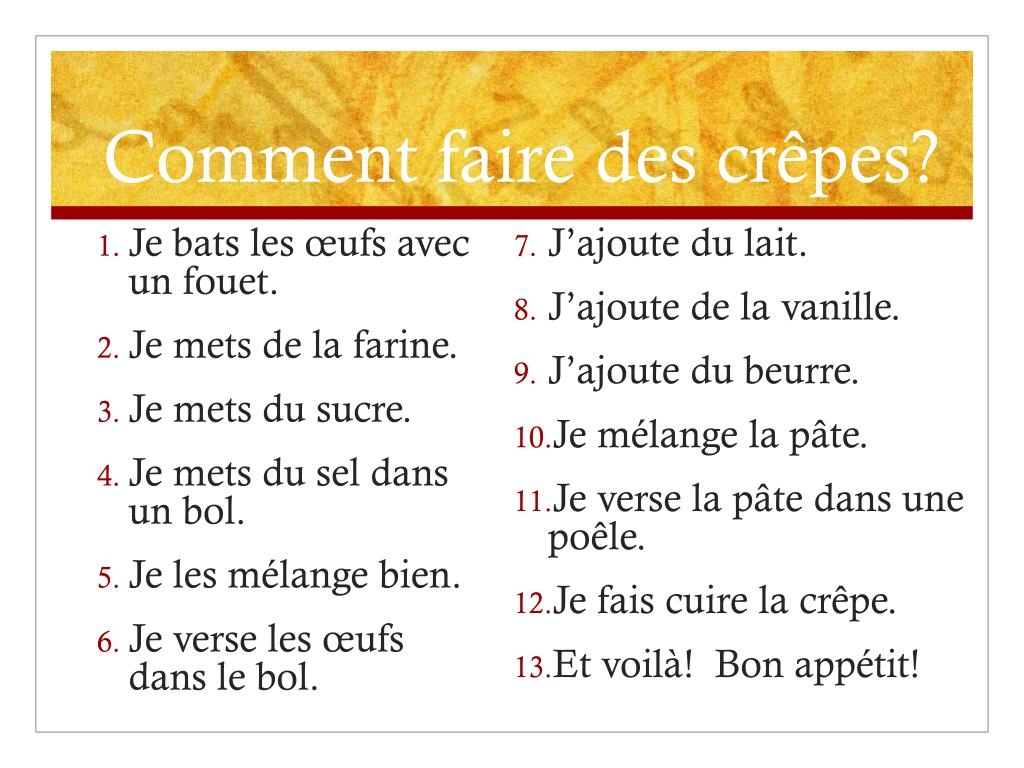 Comment faire des crêpes?

1. Je bats les œufs avec un fouet.
2. Je mets de la farine.
3. Je mets du sucre.
4. Je mets du sel dans un bol.
5. Je les mélange bien.
6. Je verse les œufs dans le bol.

7. J'ajoute du lait.
8. J'ajoute de la vanille.
9. J'ajoute du beurre.
10. Je mélange la pâte.
11. Je verse la pâte dans une poêle.
12. Je fais cuire la crêpe.
13. Et voilà! Bon appétit!